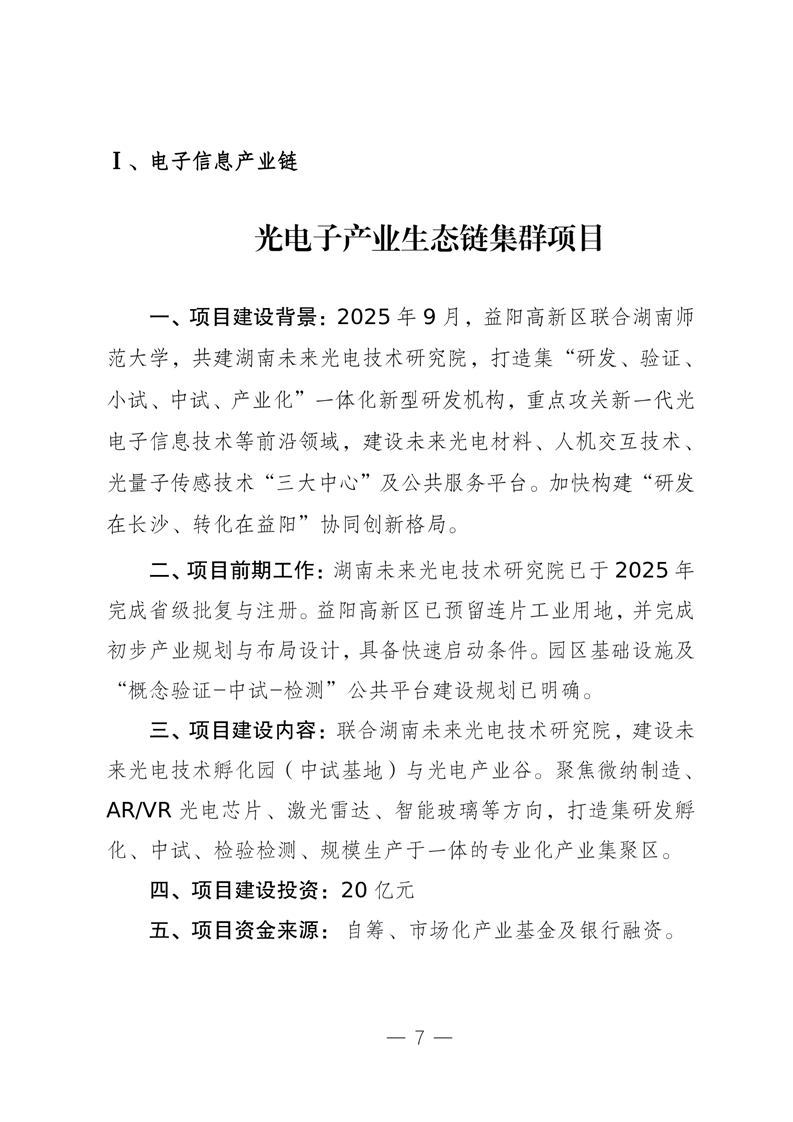 Ⅰ、电子信息产业链

光电子产业生态链集群项目

一、项目建设背景：2025 年 9 月，益阳高新区联合湖南师范大学，共建湖南未来光电技术研究院，打造集“研发、验证、小试、中试、产业化”一体化新型研发机构，重点攻关新一代光电子信息技术等前沿领域，建设未来光电材料、人机交互技术、光量子传感技术“三大中心”及公共服务平台。加快构建“研发在长沙、转化在益阳”协同创新格局。

二、项目前期工作：湖南未来光电技术研究院已于 2025 年完成省级批复与注册。益阳高新区已预留连片工业用地，并完成初步产业规划与布局设计，具备快速启动条件。园区基础设施及“概念验证-中试-检测”公共平台建设规划已明确。

三、项目建设内容：联合湖南未来光电技术研究院，建设未来光电技术孵化园（中试基地）与光电产业谷。聚焦微纳制造、AR/VR 光电芯片、激光雷达、智能玻璃等方向，打造集研发孵化、中试、检验检测、规模生产于一体的专业化产业集聚区。

四、项目建设投资：20 亿元

五、项目资金来源：自筹、市场化产业基金及银行融资。

— 7 —